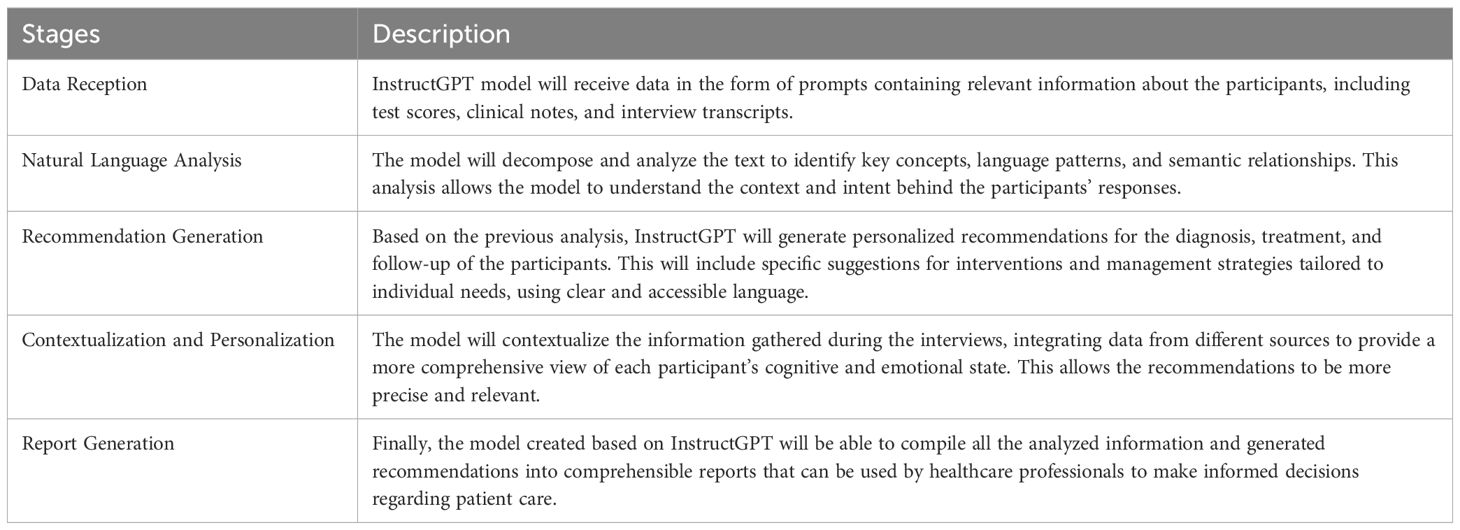 | Stages | Description |
|---|---|
| Data Reception | InstructGPT model will receive data in the form of prompts containing relevant information about the participants, including test scores, clinical notes, and interview transcripts. |
| Natural Language Analysis | The model will decompose and analyze the text to identify key concepts, language patterns, and semantic relationships. This analysis allows the model to understand the context and intent behind the participants' responses. |
| Recommendation Generation | Based on the previous analysis, InstructGPT will generate personalized recommendations for the diagnosis, treatment, and follow-up of the participants. This will include specific suggestions for interventions and management strategies tailored to individual needs, using clear and accessible language. |
| Contextualization and Personalization | The model will contextualize the information gathered during the interviews, integrating data from different sources to provide a more comprehensive view of each participant's cognitive and emotional state. This allows the recommendations to be more precise and relevant. |
| Report Generation | Finally, the model created based on InstructGPT will be able to compile all the analyzed information and generated recommendations into comprehensible reports that can be used by healthcare professionals to make informed decisions regarding patient care. |